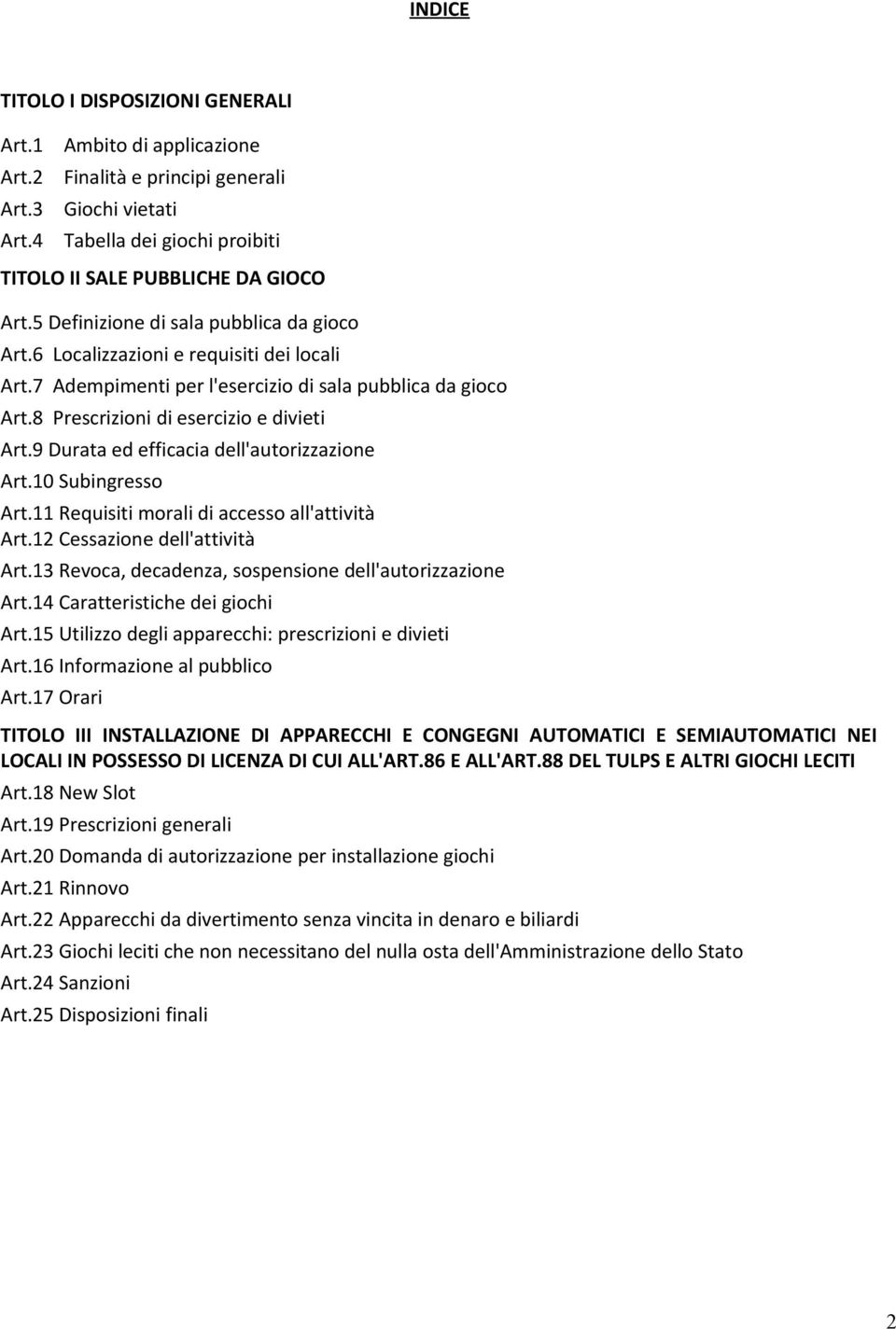 INDICE

TITOLO I DISPOSIZIONI GENERALI

Art.1 Ambito di applicazione
Art.2 Finalità e principi generali
Art.3 Giochi vietati
Art.4 Tabella dei giochi proibiti

TITOLO II SALE PUBBLICHE DA GIOCO

Art.5 Definizione di sala pubblica da gioco
Art.6 Localizzazioni e requisiti dei locali
Art.7 Adempimenti per l'esercizio di sala pubblica da gioco
Art.8 Prescrizioni di esercizio e divieti
Art.9 Durata ed efficacia dell'autorizzazione
Art.10 Subingresso
Art.11 Requisiti morali di accesso all'attività
Art.12 Cessazione dell'attività
Art.13 Revoca, decadenza, sospensione dell'autorizzazione
Art.14 Caratteristiche dei giochi
Art.15 Utilizzo degli apparecchi: prescrizioni e divieti
Art.16 Informazione al pubblico
Art.17 Orari

TITOLO III INSTALLAZIONE DI APPARECCHI E CONGEGNI AUTOMATICI E SEMIAUTOMATICI NEI LOCALI IN POSSESSO DI LICENZA DI CUI ALL'ART.86 E ALL'ART.88 DEL TULPS E ALTRI GIOCHI LECITI

Art.18 New Slot
Art.19 Prescrizioni generali
Art.20 Domanda di autorizzazione per installazione giochi
Art.21 Rinnovo
Art.22 Apparecchi da divertimento senza vincita in denaro e biliardi
Art.23 Giochi leciti che non necessitano del nulla osta dell'Amministrazione dello Stato
Art.24 Sanzioni
Art.25 Disposizioni finali

2